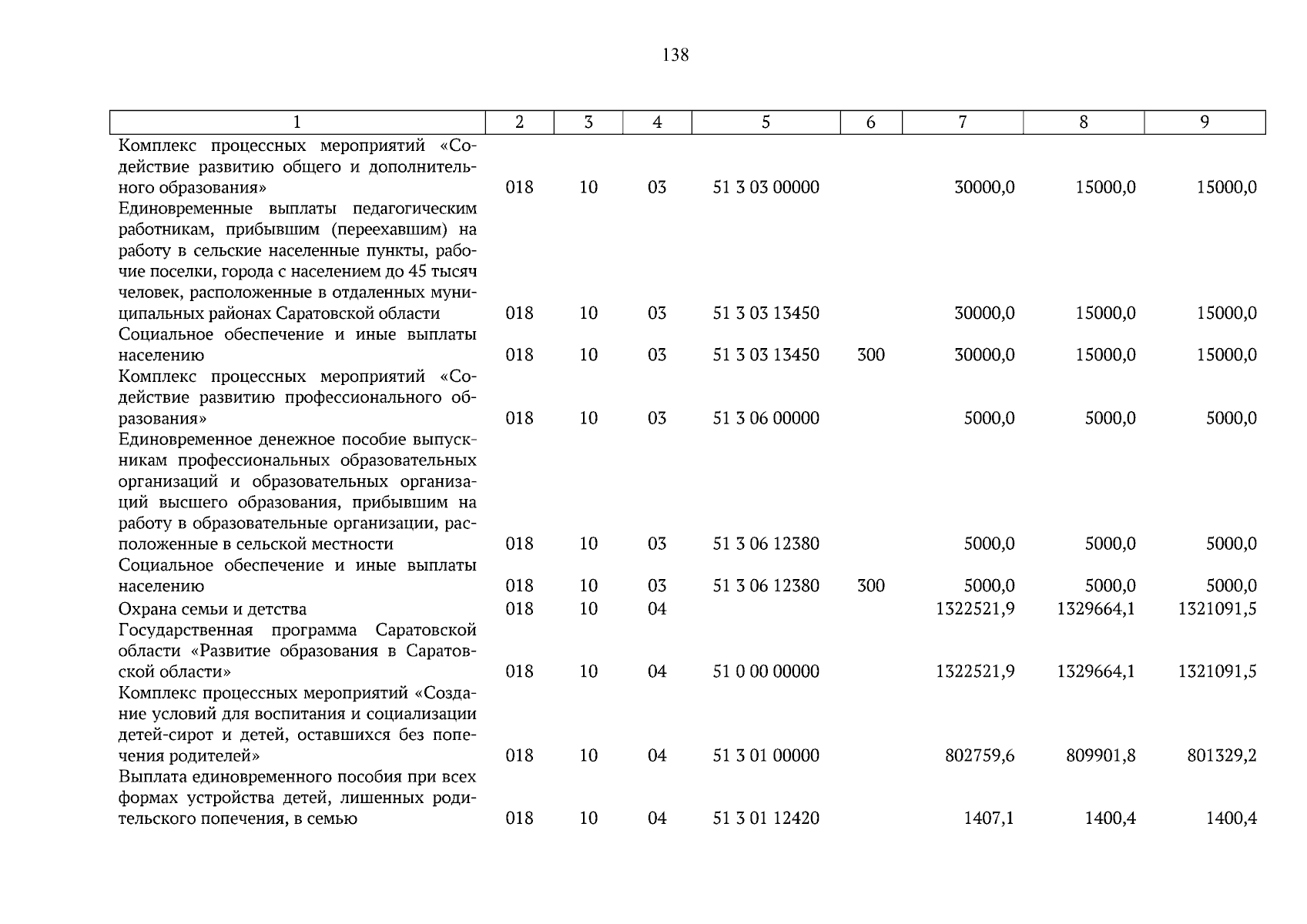 138

| 1 | 2 | 3 | 4 | 5 | 6 | 7 | 8 | 9 |
|---|---|---|---|---|---|---|---|---|
| Комплекс процессных мероприятий «Содействие развитию общего и дополнительного образования» | 018 | 10 | 03 | 51 3 03 00000 | | 30000,0 | 15000,0 | 15000,0 |
| Единовременные выплаты педагогическим работникам, прибывшим (переехавшим) на работу в сельские населенные пункты, рабочие поселки, города с населением до 45 тысяч человек, расположенные в отдаленных муниципальных районах Саратовской области | 018 | 10 | 03 | 51 3 03 13450 | | 30000,0 | 15000,0 | 15000,0 |
| Социальное обеспечение и иные выплаты населению | 018 | 10 | 03 | 51 3 03 13450 | 300 | 30000,0 | 15000,0 | 15000,0 |
| Комплекс процессных мероприятий «Содействие развитию профессионального образования» | 018 | 10 | 03 | 51 3 06 00000 | | 5000,0 | 5000,0 | 5000,0 |
| Единовременное денежное пособие выпускникам профессиональных образовательных организаций и образовательных организаций высшего образования, прибывшим на работу в образовательные организации, расположенные в сельской местности | 018 | 10 | 03 | 51 3 06 12380 | | 5000,0 | 5000,0 | 5000,0 |
| Социальное обеспечение и иные выплаты населению | 018 | 10 | 03 | 51 3 06 12380 | 300 | 5000,0 | 5000,0 | 5000,0 |
| Охрана семьи и детства | 018 | 10 | 04 | | | 1322521,9 | 1329664,1 | 1321091,5 |
| Государственная программа Саратовской области «Развитие образования в Саратовской области» | 018 | 10 | 04 | 51 0 00 00000 | | 1322521,9 | 1329664,1 | 1321091,5 |
| Комплекс процессных мероприятий «Создание условий для воспитания и социализации детей-сирот и детей, оставшихся без попечения родителей» | 018 | 10 | 04 | 51 3 01 00000 | | 802759,6 | 809901,8 | 801329,2 |
| Выплата единовременного пособия при всех формах устройства детей, лишенных родительского попечения, в семью | 018 | 10 | 04 | 51 3 01 12420 | | 1407,1 | 1400,4 | 1400,4 |